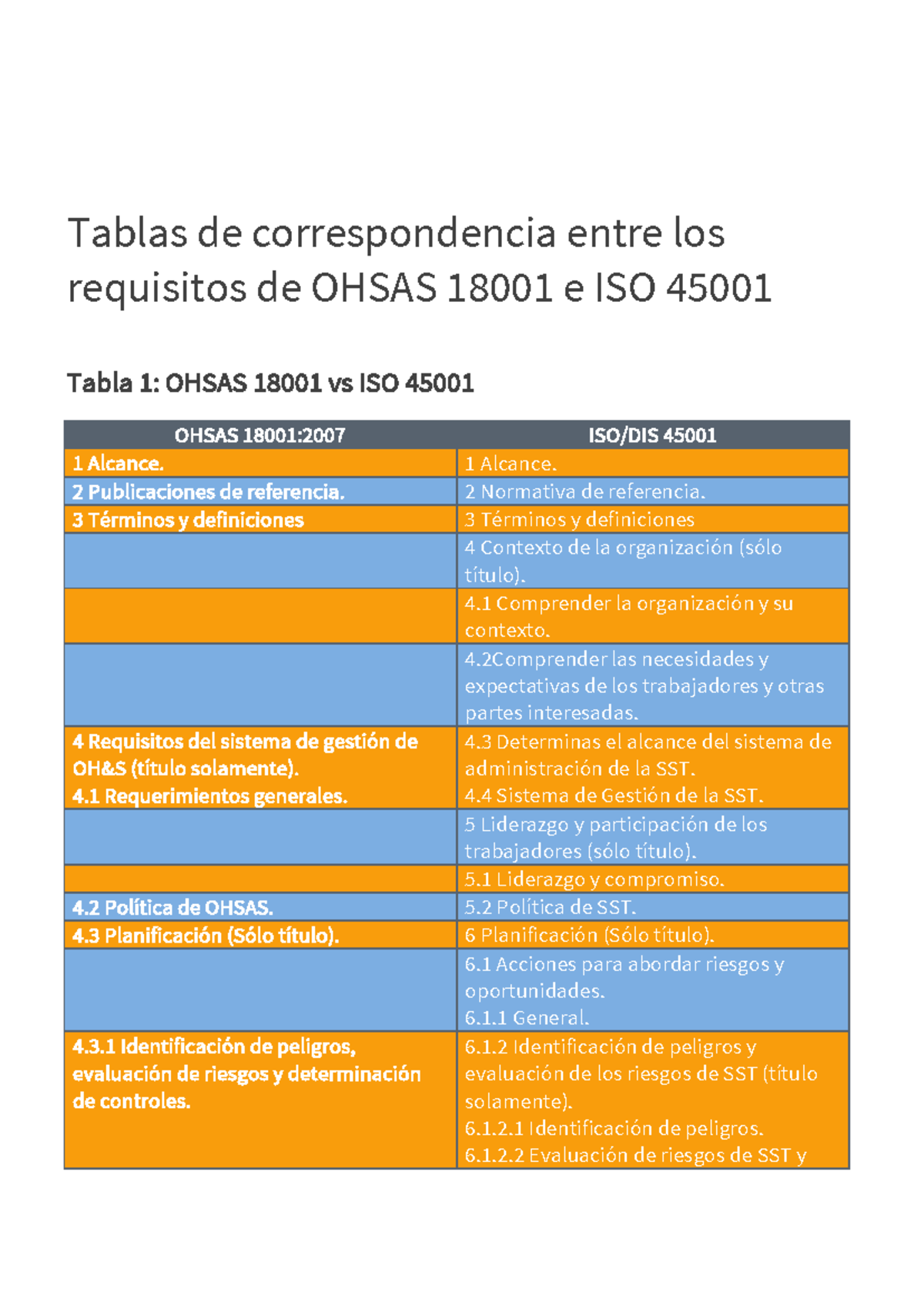 Tablas de correspondencia entre los requisitos de OHSAS 18001 e ISO 45001

Tabla 1: OHSAS 18001 vs ISO 45001

| OHSAS 18001:2007 | ISO/DIS 45001 |
|---|---|
| 1 Alcance. | 1 Alcance. |
| 2 Publicaciones de referencia. | 2 Normativa de referencia. |
| 3 Términos y definiciones | 3 Términos y definiciones |
|  | 4 Contexto de la organización (sólo título). |
|  | 4.1 Comprender la organización y su contexto. |
|  | 4.2Comprender las necesidades y expectativas de los trabajadores y otras partes interesadas. |
| 4 Requisitos del sistema de gestión de OH&S (título solamente). 4.1 Requerimientos generales. | 4.3 Determinas el alcance del sistema de administración de la SST. 4.4 Sistema de Gestión de la SST. |
|  | 5 Liderazgo y participación de los trabajadores (sólo título). |
|  | 5.1 Liderazgo y compromiso. |
| 4.2 Política de OHSAS. | 5.2 Política de SST. |
| 4.3 Planificación (Sólo título). | 6 Planificación (Sólo título). |
|  | 6.1 Acciones para abordar riesgos y oportunidades. 6.1.1 General. |
| 4.3.1 Identificación de peligros, evaluación de riesgos y determinación de controles. | 6.1.2 Identificación de peligros y evaluación de los riesgos de SST (título solamente). 6.1.2.1 Identificación de peligros. 6.1.2.2 Evaluación de riesgos de SST y |